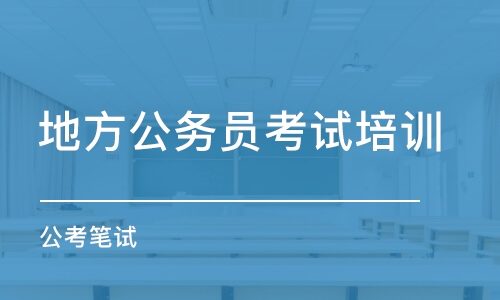 地方公务员考试培训

公考笔试